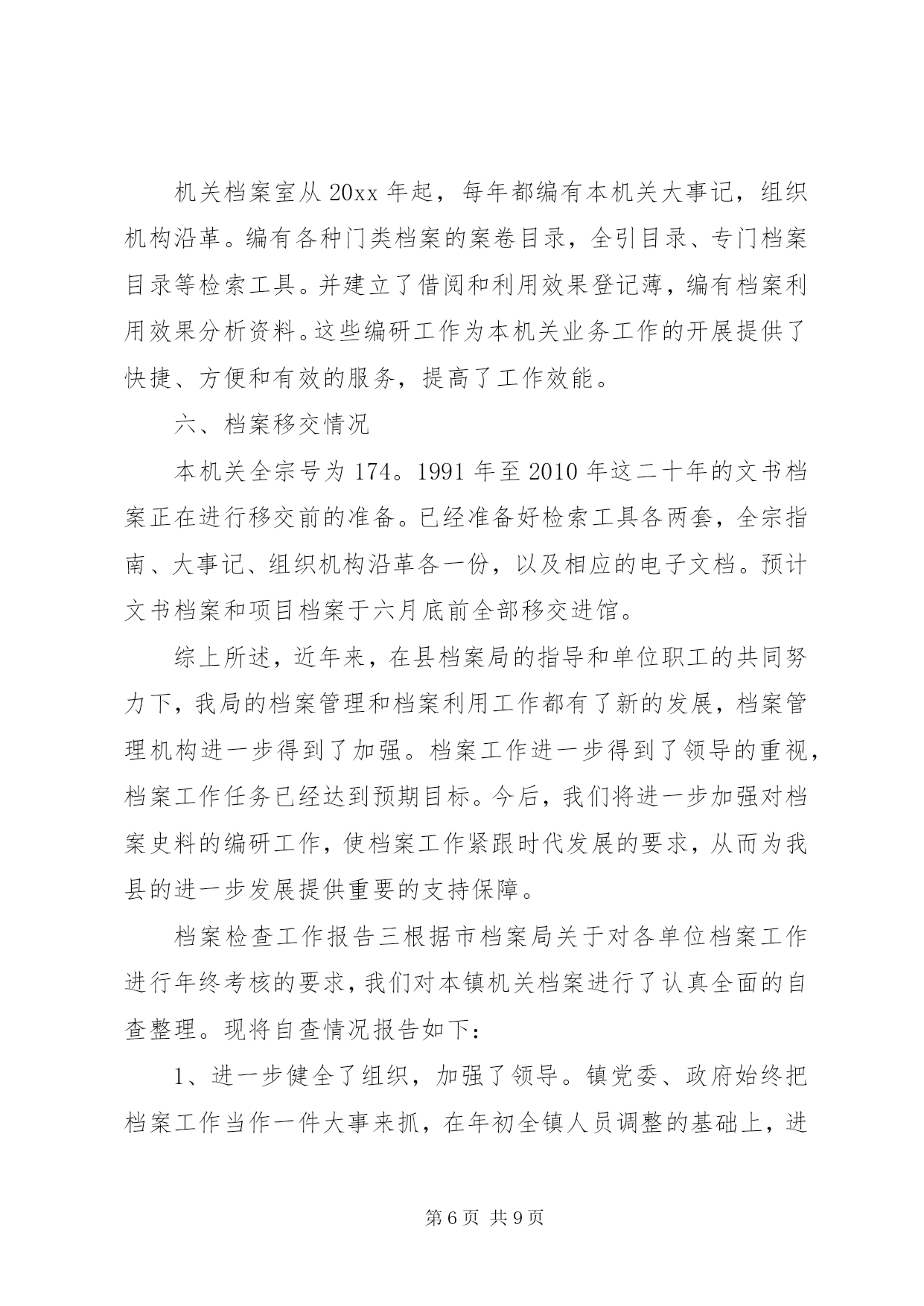 机关档案室从 20xx 年起，每年都编有本机关大事记，组织机构沿革。编有各种门类档案的案卷目录，全引目录、专门档案目录等检索工具。并建立了借阅和利用效果登记薄，编有档案利用效果分析资料。这些编研工作为本机关业务工作的开展提供了快捷、方便和有效的服务，提高了工作效能。

六、档案移交情况

本机关全宗号为 174。1991 年至 2010 年这二十年的文书档案正在进行移交前的准备。已经准备好检索工具各两套，全宗指南、大事记、组织机构沿革各一份，以及相应的电子文档。预计文书档案和项目档案于六月底前全部移交进馆。

综上所述，近年来，在县档案局的指导和单位职工的共同努力下，我局的档案管理和档案利用工作都有了新的发展，档案管理机构进一步得到了加强。档案工作进一步得到了领导的重视，档案工作任务已经达到预期目标。今后，我们将进一步加强对档案史料的编研工作，使档案工作紧跟时代发展的要求，从而为我县的进一步发展提供重要的支持保障。

档案检查工作报告三根据市档案局关于对各单位档案工作进行年终考核的要求，我们对本镇机关档案进行了认真全面的自查整理。现将自查情况报告如下：

1、进一步健全了组织，加强了领导。镇党委、政府始终把档案工作当作一件大事来抓，在年初全镇人员调整的基础上，进

第 6 页 共 9 页